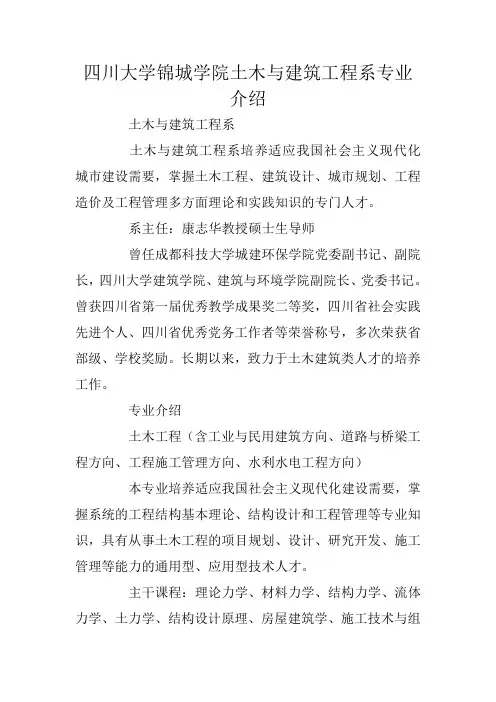 四川大学锦城学院土木与建筑工程系专业介绍

土木与建筑工程系

土木与建筑工程系培养适应我国社会主义现代化城市建设需要，掌握土木工程、建筑设计、城市规划、工程造价及工程管理多方面理论和实践知识的专门人才。

系主任：康志华教授硕士生导师

曾任成都科技大学城建环保学院党委副书记、副院长，四川大学建筑学院、建筑与环境学院副院长、党委书记。曾获四川省第一届优秀教学成果奖二等奖，四川省社会实践先进个人、四川省优秀党务工作者等荣誉称号，多次荣获省部级、学校奖励。长期以来，致力于土木建筑类人才的培养工作。

专业介绍

土木工程（含工业与民用建筑方向、道路与桥梁工程方向、工程施工管理方向、水利水电工程方向）

本专业培养适应我国社会主义现代化建设需要，掌握系统的工程结构基本理论、结构设计和工程管理等专业知识，具有从事土木工程的项目规划、设计、研究开发、施工管理等能力的通用型、应用型技术人才。

主干课程：理论力学、材料力学、结构力学、流体力学、土力学、结构设计原理、房屋建筑学、施工技术与组